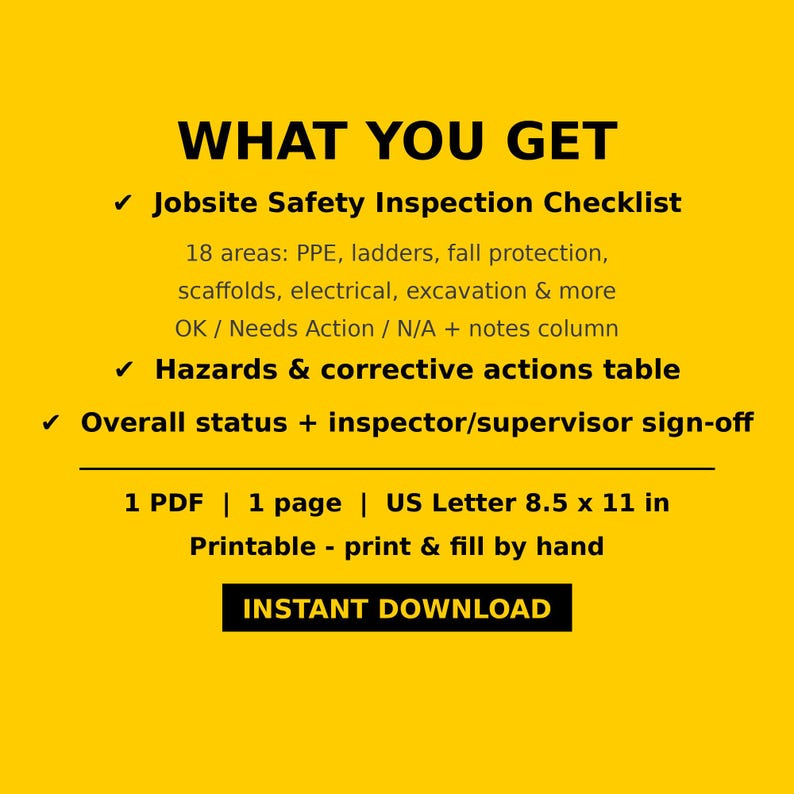 WHAT YOU GET

✔ Jobsite Safety Inspection Checklist

18 areas: PPE, ladders, fall protection,
scaffolds, electrical, excavation & more
OK / Needs Action / N/A + notes column

✔ Hazards & corrective actions table

✔ Overall status + inspector/supervisor sign-off

1 PDF | 1 page | US Letter 8.5 x 11 in

Printable - print & fill by hand

INSTANT DOWNLOAD